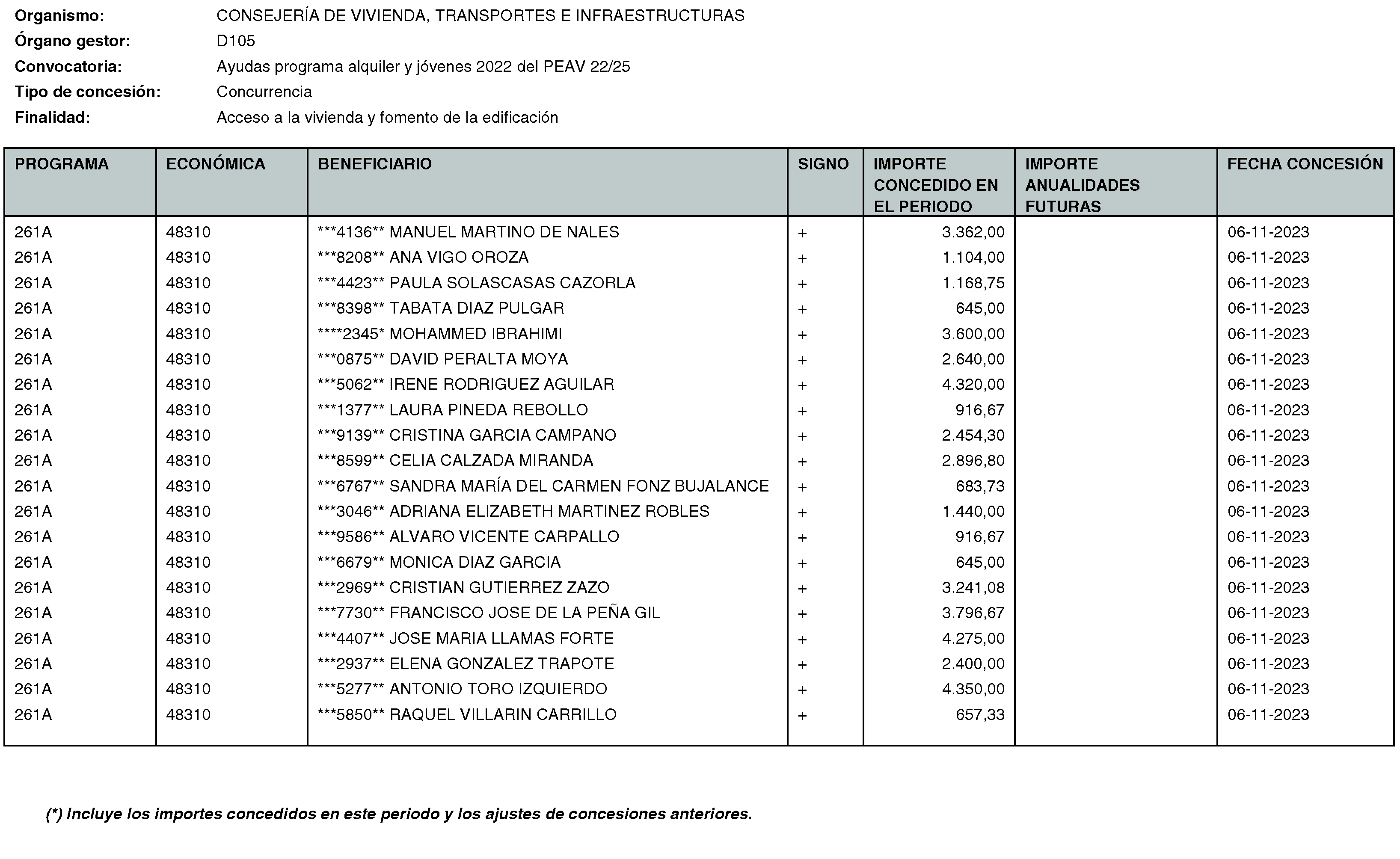 Organismo: CONSEJERÍA DE VIVIENDA, TRANSPORTES E INFRAESTRUCTURAS
Órgano gestor: D105
Convocatoria: Ayudas programa alquiler y jóvenes 2022 del PEAV 22/25
Tipo de concesión: Concurrencia
Finalidad: Acceso a la vivienda y fomento de la edificación

| PROGRAMA | ECONÓMICA | BENEFICIARIO | SIGNO | IMPORTE CONCEDIDO EN EL PERIODO | IMPORTE ANUALIDADES FUTURAS | FECHA CONCESIÓN |
|---|---|---|---|---|---|---|
| 261A | 48310 | ***4136** MANUEL MARTINO DE NALES | + | 3.362,00 | | 06-11-2023 |
| 261A | 48310 | ***8208** ANA VIGO OROZA | + | 1.104,00 | | 06-11-2023 |
| 261A | 48310 | ***4423** PAULA SOLASCASAS CAZORLA | + | 1.168,75 | | 06-11-2023 |
| 261A | 48310 | ***8398** TABATA DIAZ PULGAR | + | 645,00 | | 06-11-2023 |
| 261A | 48310 | ****2345* MOHAMMED IBRAHIMI | + | 3.600,00 | | 06-11-2023 |
| 261A | 48310 | ***0875** DAVID PERALTA MOYA | + | 2.640,00 | | 06-11-2023 |
| 261A | 48310 | ***5062** IRENE RODRIGUEZ AGUILAR | + | 4.320,00 | | 06-11-2023 |
| 261A | 48310 | ***1377** LAURA PINEDA REBOLLO | + | 916,67 | | 06-11-2023 |
| 261A | 48310 | ***9139** CRISTINA GARCIA CAMPANO | + | 2.454,30 | | 06-11-2023 |
| 261A | 48310 | ***8599** CELIA CALZADA MIRANDA | + | 2.896,80 | | 06-11-2023 |
| 261A | 48310 | ***6767** SANDRA MARÍA DEL CARMEN FONZ BUJALANCE | + | 683,73 | | 06-11-2023 |
| 261A | 48310 | ***3046** ADRIANA ELIZABETH MARTINEZ ROBLES | + | 1.440,00 | | 06-11-2023 |
| 261A | 48310 | ***9586** ALVARO VICENTE CARPALLO | + | 916,67 | | 06-11-2023 |
| 261A | 48310 | ***6679** MONICA DIAZ GARCIA | + | 645,00 | | 06-11-2023 |
| 261A | 48310 | ***2969** CRISTIAN GUTIERREZ ZAZO | + | 3.241,08 | | 06-11-2023 |
| 261A | 48310 | ***7730** FRANCISCO JOSE DE LA PEÑA GIL | + | 3.796,67 | | 06-11-2023 |
| 261A | 48310 | ***4407** JOSE MARIA LLAMAS FORTE | + | 4.275,00 | | 06-11-2023 |
| 261A | 48310 | ***2937** ELENA GONZALEZ TRAPOTE | + | 2.400,00 | | 06-11-2023 |
| 261A | 48310 | ***5277** ANTONIO TORO IZQUIERDO | + | 4.350,00 | | 06-11-2023 |
| 261A | 48310 | ***5850** RAQUEL VILLARIN CARRILLO | + | 657,33 | | 06-11-2023 |

(*) Incluye los importes concedidos en este periodo y los ajustes de concesiones anteriores.